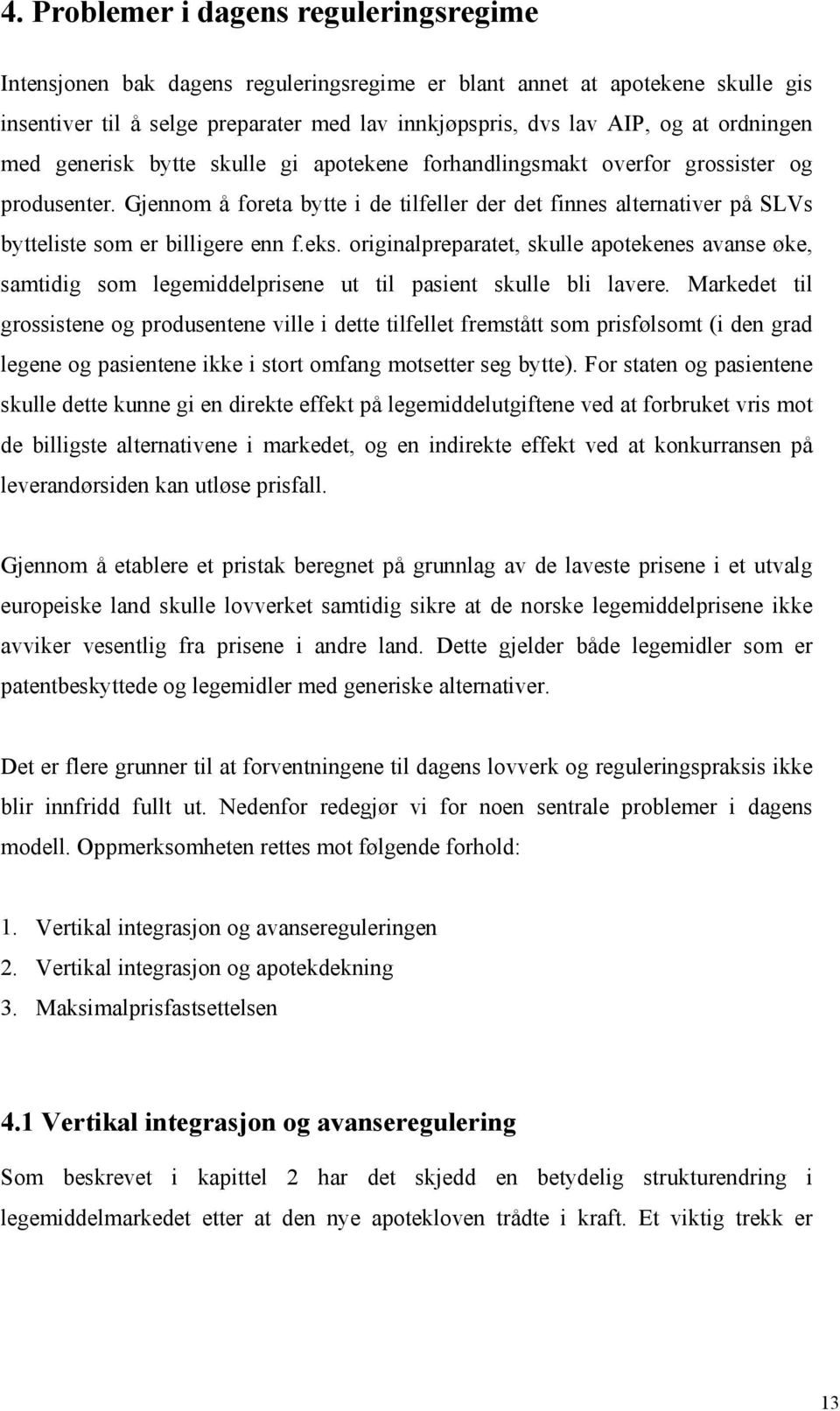 4. Problemer i dagens reguleringsregime

Intensjonen bak dagens reguleringsregime er blant annet at apotekene skulle gis insentiver til å selge preparater med lav innkjøpspris, dvs lav AIP, og at ordningen med generisk bytte skulle gi apotekene forhandlingsmakt overfor grossister og produsenter. Gjennom å foreta bytte i de tilfeller der det finnes alternativer på SLVs bytteliste som er billigere enn f.eks. originalpreparatet, skulle apotekenes avanse øke, samtidig som legemiddelprisene ut til pasient skulle bli lavere. Markedet til grossistene og produsentene ville i dette tilfellet fremstått som prisfølsomt (i den grad legene og pasientene ikke i stort omfang motsetter seg bytte). For staten og pasientene skulle dette kunne gi en direkte effekt på legemiddelutgiftene ved at forbruket vris mot de billigste alternativene i markedet, og en indirekte effekt ved at konkurransen på leverandørsiden kan utløse prisfall.

Gjennom å etablere et pristak beregnet på grunnlag av de laveste prisene i et utvalg europeiske land skulle lovverket samtidig sikre at de norske legemiddelprisene ikke avviker vesentlig fra prisene i andre land. Dette gjelder både legemidler som er patentbeskyttede og legemidler med generiske alternativer.

Det er flere grunner til at forventningene til dagens lovverk og reguleringspraksis ikke blir innfridd fullt ut. Nedenfor redegjør vi for noen sentrale problemer i dagens modell. Oppmerksomheten rettes mot følgende forhold:

1. Vertikal integrasjon og avansereguleringen
2. Vertikal integrasjon og apotekdekning
3. Maksimalprisfastsettelsen

4.1 Vertikal integrasjon og avanseregulering

Som beskrevet i kapittel 2 har det skjedd en betydelig strukturendring i legemiddelmarkedet etter at den nye apotekloven trådte i kraft. Et viktig trekk er

13